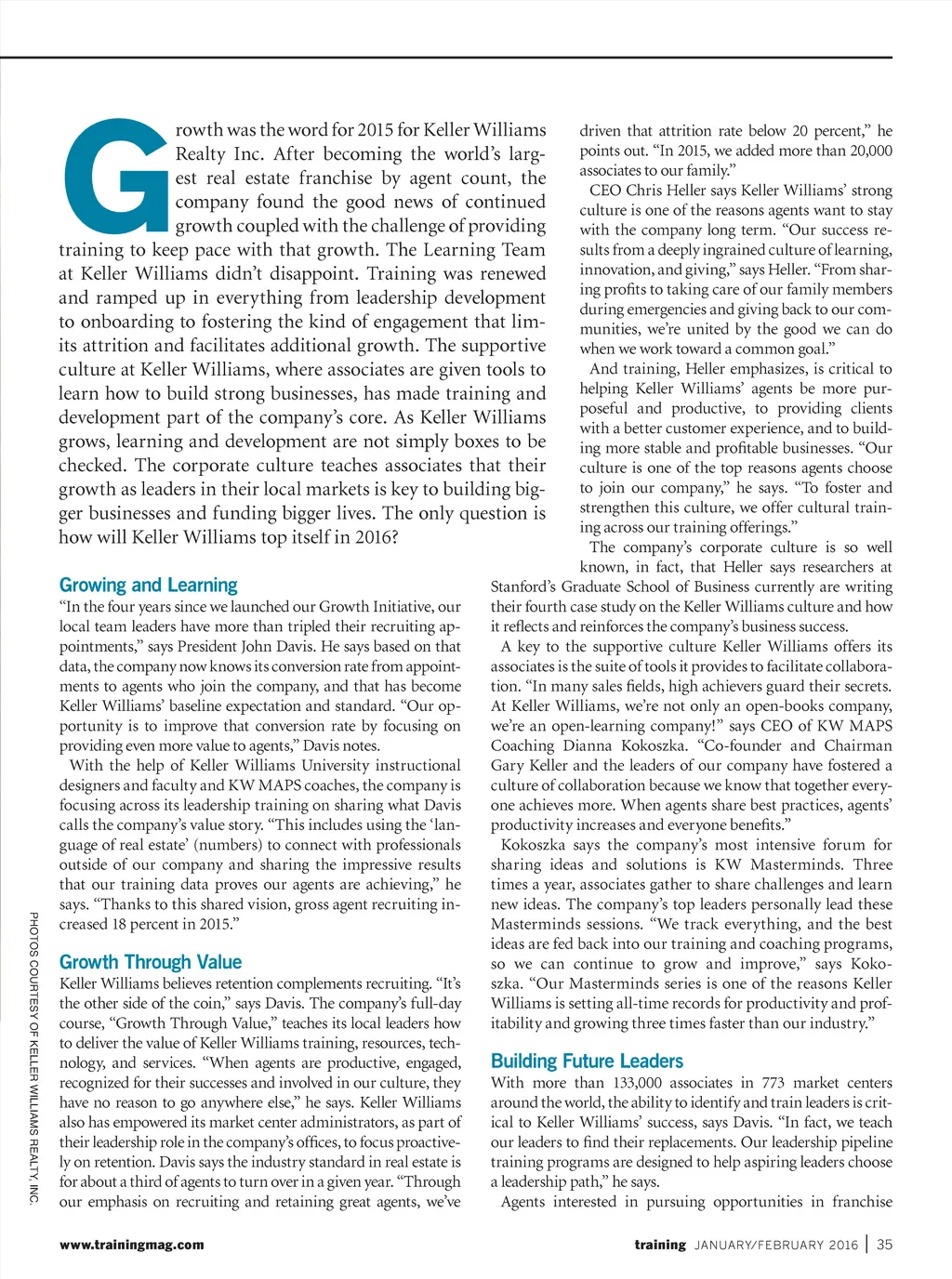 Growth was the word for 2015 for Keller Williams Realty Inc. After becoming the world's largest real estate franchise by agent count, the company found the good news of continued growth coupled with the challenge of providing training to keep pace with that growth. The Learning Team at Keller Williams didn't disappoint. Training was renewed and ramped up in everything from leadership development to onboarding to fostering the kind of engagement that limits attrition and facilitates additional growth. The supportive culture at Keller Williams, where associates are given tools to learn how to build strong businesses, has made training and development part of the company's core. As Keller Williams grows, learning and development are not simply boxes to be checked. The corporate culture teaches associates that their growth as leaders in their local markets is key to building bigger businesses and funding bigger lives. The only question is how will Keller Williams top itself in 2016?

Growing and Learning

"In the four years since we launched our Growth Initiative, our local team leaders have more than tripled their recruiting appointments," says President John Davis. He says based on that data, the company now knows its conversion rate from appointments to agents who join the company, and that has become Keller Williams' baseline expectation and standard. "Our opportunity is to improve that conversion rate by focusing on providing even more value to agents," Davis notes.

With the help of Keller Williams University instructional designers and faculty and KW MAPS coaches, the company is focusing across its leadership training on sharing what Davis calls the company's value story. "This includes using the 'language of real estate' (numbers) to connect with professionals outside of our company and sharing the impressive results that our training data proves our agents are achieving," he says. "Thanks to this shared vision, gross agent recruiting increased 18 percent in 2015."

Growth Through Value

Keller Williams believes retention complements recruiting. "It's the other side of the coin," says Davis. The company's full-day course, "Growth Through Value," teaches its local leaders how to deliver the value of Keller Williams training, resources, technology, and services. "When agents are productive, engaged, recognized for their successes and involved in our culture, they have no reason to go anywhere else," he says. Keller Williams also has empowered its market center administrators, as part of their leadership role in the company's offices, to focus proactively on retention. Davis says the industry standard in real estate is for about a third of agents to turn over in a given year. "Through our emphasis on recruiting and retaining great agents, we've driven that attrition rate below 20 percent," he points out. "In 2015, we added more than 20,000 associates to our family."

CEO Chris Heller says Keller Williams' strong culture is one of the reasons agents want to stay with the company long term. "Our success results from a deeply ingrained culture of learning, innovation, and giving," says Heller. "From sharing profits to taking care of our family members during emergencies and giving back to our communities, we're united by the good we can do when we work toward a common goal."

And training, Heller emphasizes, is critical to helping Keller Williams' agents be more purposeful and productive, to providing clients with a better customer experience, and to building more stable and profitable businesses. "Our culture is one of the top reasons agents choose to join our company," he says. "To foster and strengthen this culture, we offer cultural training across our training offerings."

The company's corporate culture is so well known, in fact, that Heller says researchers at Stanford's Graduate School of Business currently are writing their fourth case study on the Keller Williams culture and how it reflects and reinforces the company's business success.

A key to the supportive culture Keller Williams offers its associates is the suite of tools it provides to facilitate collaboration. "In many sales fields, high achievers guard their secrets. At Keller Williams, we're not only an open-books company, we're an open-learning company!" says CEO of KW MAPS Coaching Dianna Kokoszka. "Co-founder and Chairman Gary Keller and the leaders of our company have fostered a culture of collaboration because we know that together everyone achieves more. When agents share best practices, agents' productivity increases and everyone benefits."

Kokoszka says the company's most intensive forum for sharing ideas and solutions is KW Masterminds. Three times a year, associates gather to share challenges and learn new ideas. The company's top leaders personally lead these Masterminds sessions. "We track everything, and the best ideas are fed back into our training and coaching programs, so we can continue to grow and improve," says Kokoszka. "Our Masterminds series is one of the reasons Keller Williams is setting all-time records for productivity and profitability and growing three times faster than our industry."

Building Future Leaders

With more than 133,000 associates in 773 market centers around the world, the ability to identify and train leaders is critical to Keller Williams' success, says Davis. "In fact, we teach our leaders to find their replacements. Our leadership pipeline training programs are designed to help aspiring leaders choose a leadership path," he says.

Agents interested in pursuing opportunities in franchise

PHOTOS COURTESY OF KELLER WILLIAMS REALTY, INC.

www.trainingmag.com

training JANUARY/FEBRUARY 2016 | 35